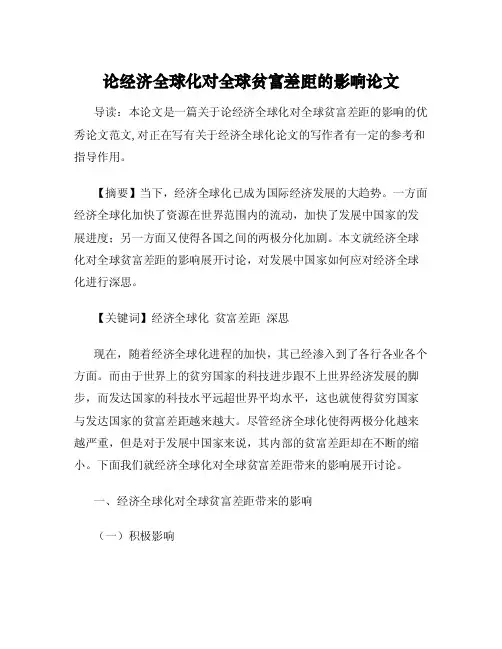 论经济全球化对全球贫富差距的影响论文

导读：本论文是一篇关于论经济全球化对全球贫富差距的影响的优秀论文范文,对正在写有关于经济全球化论文的写作者有一定的参考和指导作用。

【摘要】当下，经济全球化已成为国际经济发展的大趋势。一方面经济全球化加快了资源在世界范围内的流动，加快了发展中国家的发展进度；另一方面又使得各国之间的两极分化加剧。本文就经济全球化对全球贫富差距的影响展开讨论，对发展中国家如何应对经济全球化进行深思。

【关键词】经济全球化 贫富差距 深思

现在，随着经济全球化进程的加快，其已经渗入到了各行各业各个方面。而由于世界上的贫穷国家的科技进步跟不上世界经济发展的脚步，而发达国家的科技水平远超世界平均水平，这也就使得贫穷国家与发达国家的贫富差距越来越大。尽管经济全球化使得两极分化越来越严重，但是对于发展中国家来说，其内部的贫富差距却在不断的缩小。下面我们就经济全球化对全球贫富差距带来的影响展开讨论。

一、经济全球化对全球贫富差距带来的影响

（一）积极影响